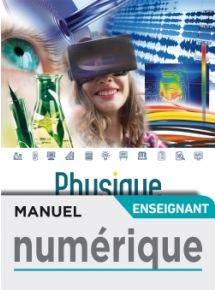 Physique

MANUEL

ENSEIGNANT

numérique